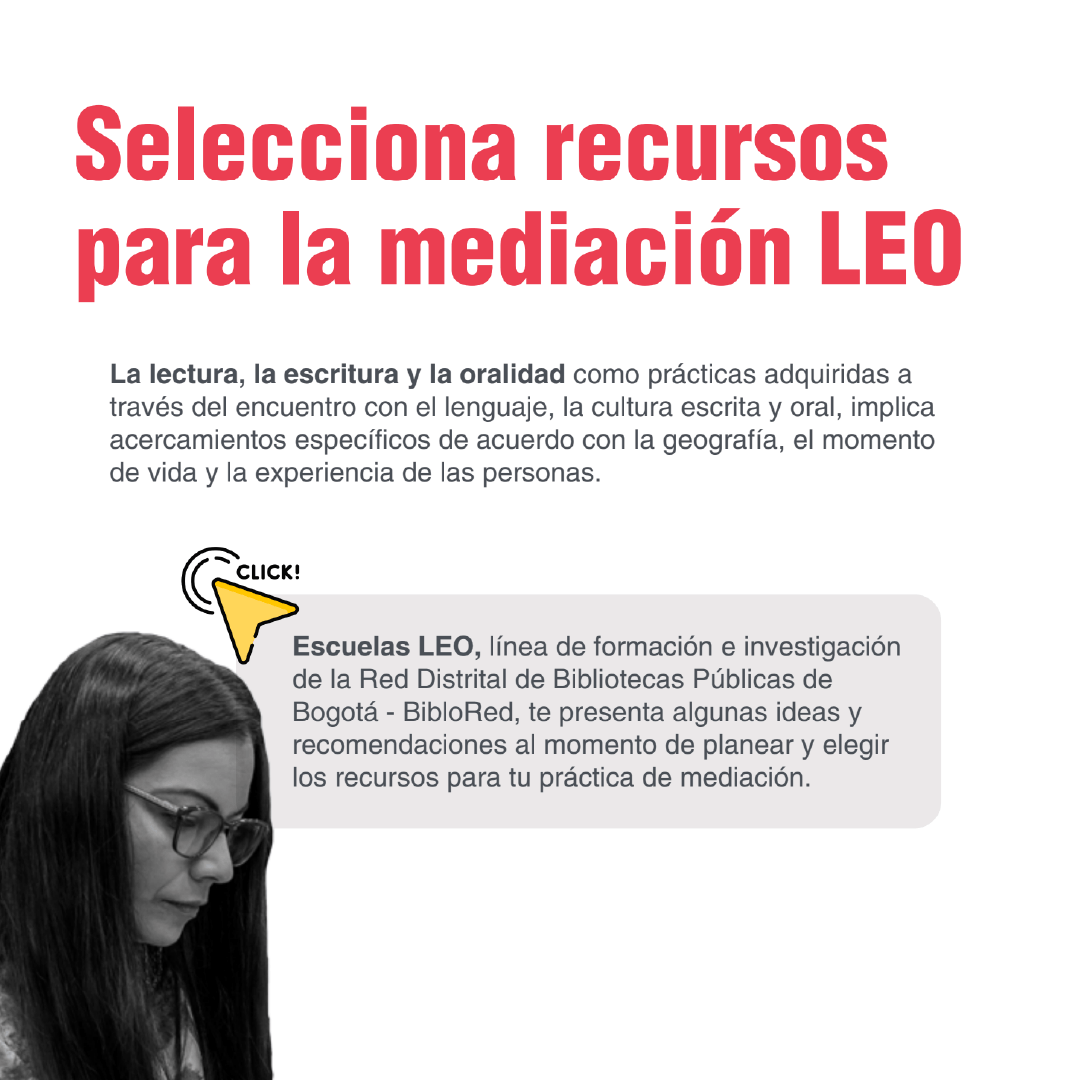 Selecciona recursos para la mediación LEO

La lectura, la escritura y la oralidad como prácticas adquiridas a través del encuentro con el lenguaje, la cultura escrita y oral, implica acercamientos específicos de acuerdo con la geografía, el momento de vida y la experiencia de las personas.

CLICK!

Escuelas LEO, línea de formación e investigación de la Red Distrital de Bibliotecas Públicas de Bogotá - BibloRed, te presenta algunas ideas y recomendaciones al momento de planear y elegir los recursos para tu práctica de mediación.